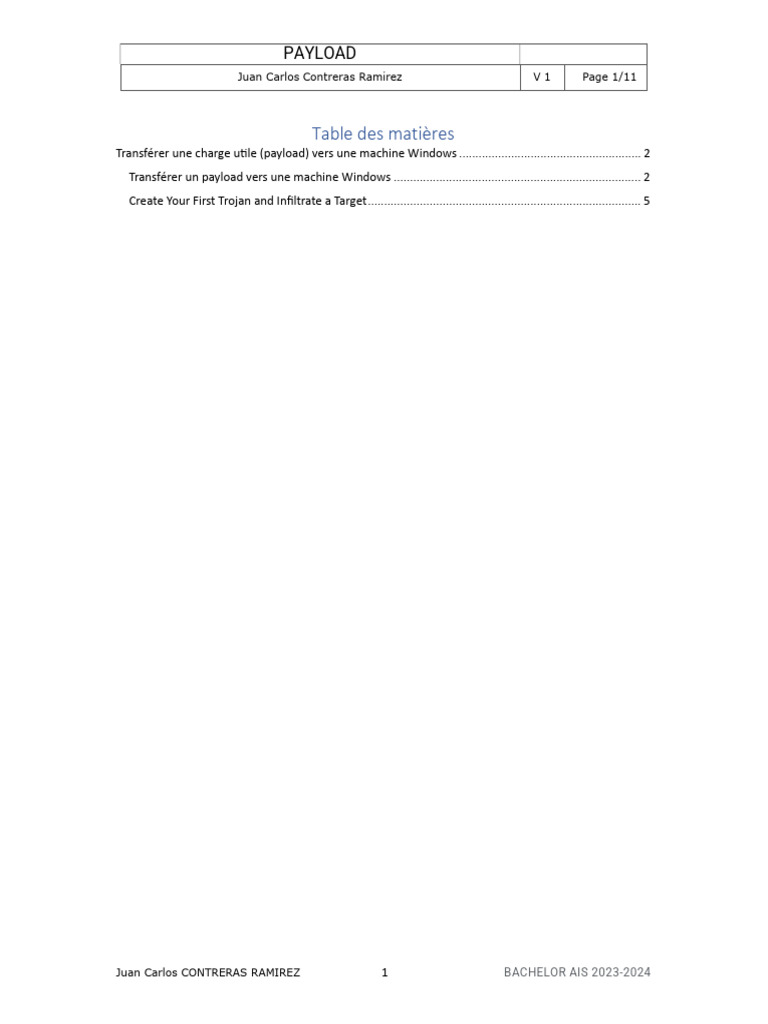 | PAYLOAD | | |
|---|---|---|
| Juan Carlos Contreras Ramirez | V 1 | Page 1/11 |

Table des matières

Transférer une charge utile (payload) vers une machine Windows 2

Transférer un payload vers une machine Windows 2

Create Your First Trojan and Infiltrate a Target 5

Juan Carlos CONTRERAS RAMIREZ 1 BACHELOR AIS 2023-2024